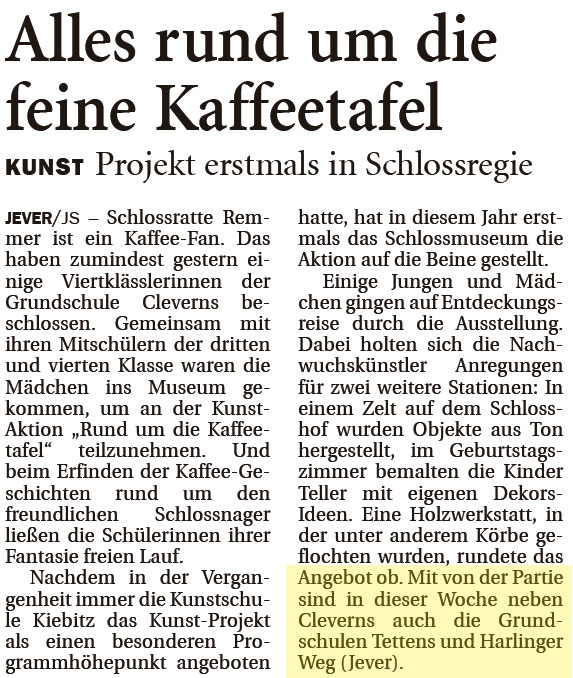 Alles rund um die feine Kaffeetafel

KUNST Projekt erstmals in Schlossregie

JEVER/JS – Schlossratte Remmer ist ein Kaffee-Fan. Das haben zumindest gestern einige Viertklässlerinnen der Grundschule Cleverns beschlossen. Gemeinsam mit ihren Mitschülern der dritten und vierten Klasse waren die Mädchen ins Museum gekommen, um an der Kunst-Aktion „Rund um die Kaffeetafel“ teilzunehmen. Und beim Erfinden der Kaffee-Geschichten rund um den freundlichen Schlossnager ließen die Schülerinnen ihrer Fantasie freien Lauf.

Nachdem in der Vergangenheit immer die Kunstschule Kiebitz das Kunst-Projekt als einen besonderen Programmhöhepunkt angeboten hatte, hat in diesem Jahr erstmals das Schlossmuseum die Aktion auf die Beine gestellt.

Einige Jungen und Mädchen gingen auf Entdeckungsreise durch die Ausstellung. Dabei holten sich die Nachwuchskünstler Anregungen für zwei weitere Stationen: In einem Zelt auf dem Schlosshof wurden Objekte aus Ton hergestellt, im Geburtstagszimmer bemalten die Kinder Teller mit eigenen Dekors-Ideen. Eine Holzwerkstatt, in der unter anderem Körbe geflochten wurden, rundete das Angebot ob. Mit von der Partie sind in dieser Woche neben Cleverns auch die Grundschulen Tettens und Harlinger Weg (Jever).